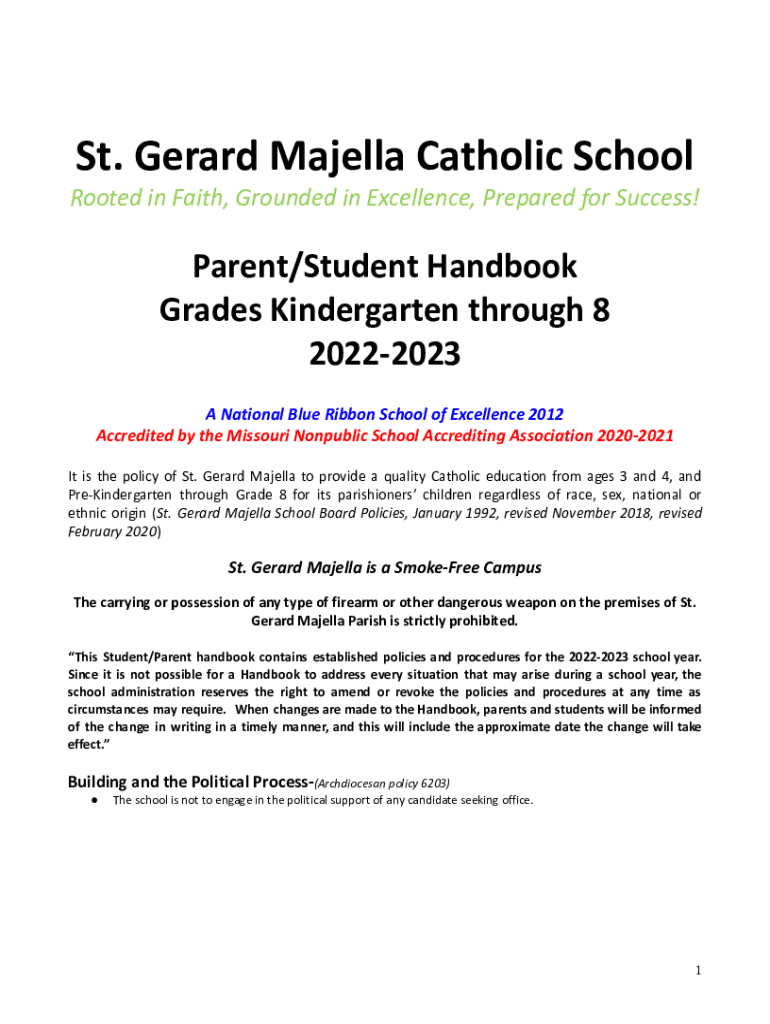 St. Gerard Majella Catholic School
Rooted in Faith, Grounded in Excellence, Prepared for Success!

Parent/Student Handbook
Grades Kindergarten through 8
2022-2023

A National Blue Ribbon School of Excellence 2012
Accredited by the Missouri Nonpublic School Accrediting Association 2020-2021

It is the policy of St. Gerard Majella to provide a quality Catholic education from ages 3 and 4, and Pre-Kindergarten through Grade 8 for its parishioners' children regardless of race, sex, national or ethnic origin (St. Gerard Majella School Board Policies, January 1992, revised November 2018, revised February 2020)

St. Gerard Majella is a Smoke-Free Campus

The carrying or possession of any type of firearm or other dangerous weapon on the premises of St. Gerard Majella Parish is strictly prohibited.

"This Student/Parent handbook contains established policies and procedures for the 2022-2023 school year. Since it is not possible for a Handbook to address every situation that may arise during a school year, the school administration reserves the right to amend or revoke the policies and procedures at any time as circumstances may require. When changes are made to the Handbook, parents and students will be informed of the change in writing in a timely manner, and this will include the approximate date the change will take effect."

Building and the Political Process-(Archdiocesan policy 6203)
● The school is not to engage in the political support of any candidate seeking office.

1